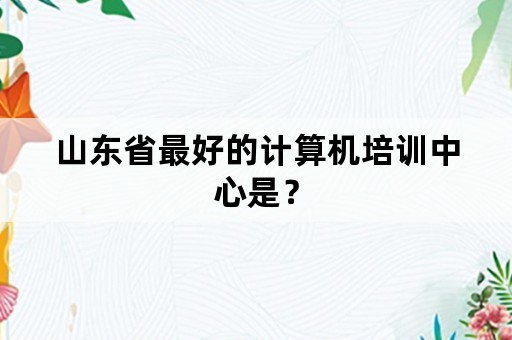 山东省最好的计算机培训中心是？